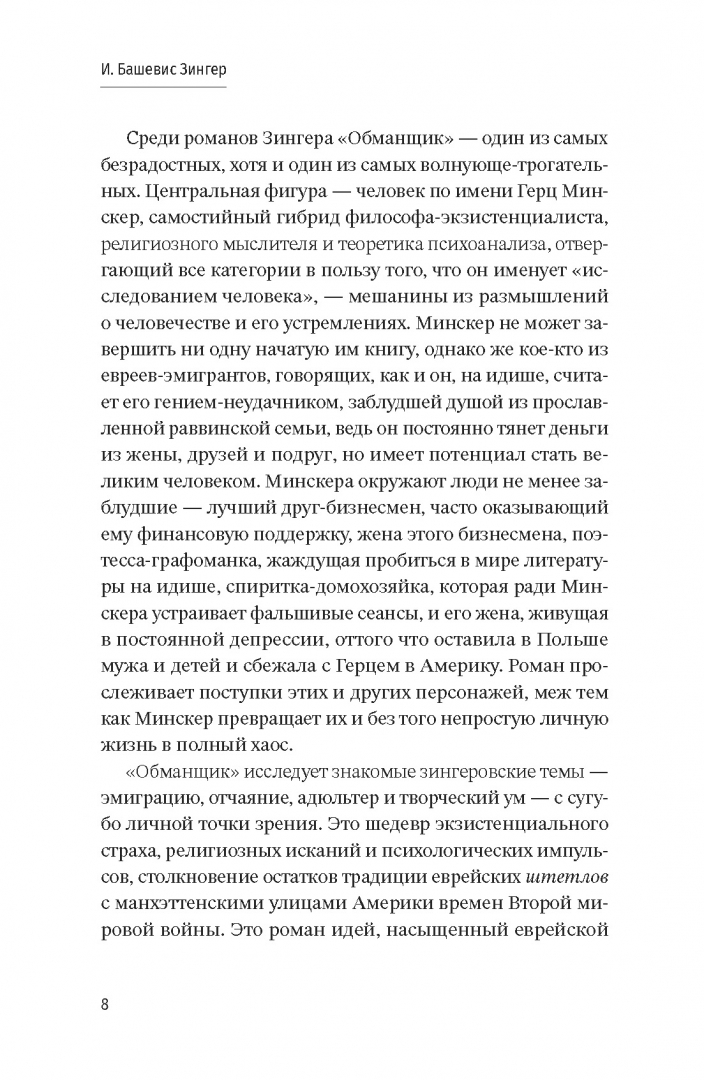 И. Башевис Зингер

Среди романов Зингера «Обманщик» — один из самых безрадостных, хотя и один из самых волнующе-трогательных. Центральная фигура — человек по имени Герц Минскер, самостийный гибрид философа-экзистенциалиста, религиозного мыслителя и теоретика психоанализа, отвергающий все категории в пользу того, что он именует «исследованием человека», — мешанины из размышлений о человечестве и его устремлениях. Минскер не может завершить ни одну начатую им книгу, однако же кое-кто из евреев-эмигрантов, говорящих, как и он, на идише, считает его гением-неудачником, заблудшей душой из прославленной раввинской семьи, ведь он постоянно тянет деньги из жены, друзей и подруг, но имеет потенциал стать великим человеком. Минскера окружают люди не менее заблудшие — лучший друг-бизнесмен, часто оказывающий ему финансовую поддержку, жена этого бизнесмена, поэтесса-графоманка, жаждущая пробиться в мире литературы на идише, спиритка-домохозяйка, которая ради Минскера устраивает фальшивые сеансы, и его жена, живущая в постоянной депрессии, оттого что оставила в Польше мужа и детей и сбежала с Герцем в Америку. Роман прослеживает поступки этих и других персонажей, меж тем как Минскер превращает их и без того непростую личную жизнь в полный хаос.

«Обманщик» исследует знакомые зингеровские темы — эмиграцию, отчаяние, адюльтер и творческий ум — с сугубо личной точки зрения. Это шедевр экзистенциального страха, религиозных исканий и психологических импульсов, столкновение остатков традиции еврейских штетлов с манхэттенскими улицами Америки времен Второй мировой войны. Это роман идей, насыщенный еврейской

8